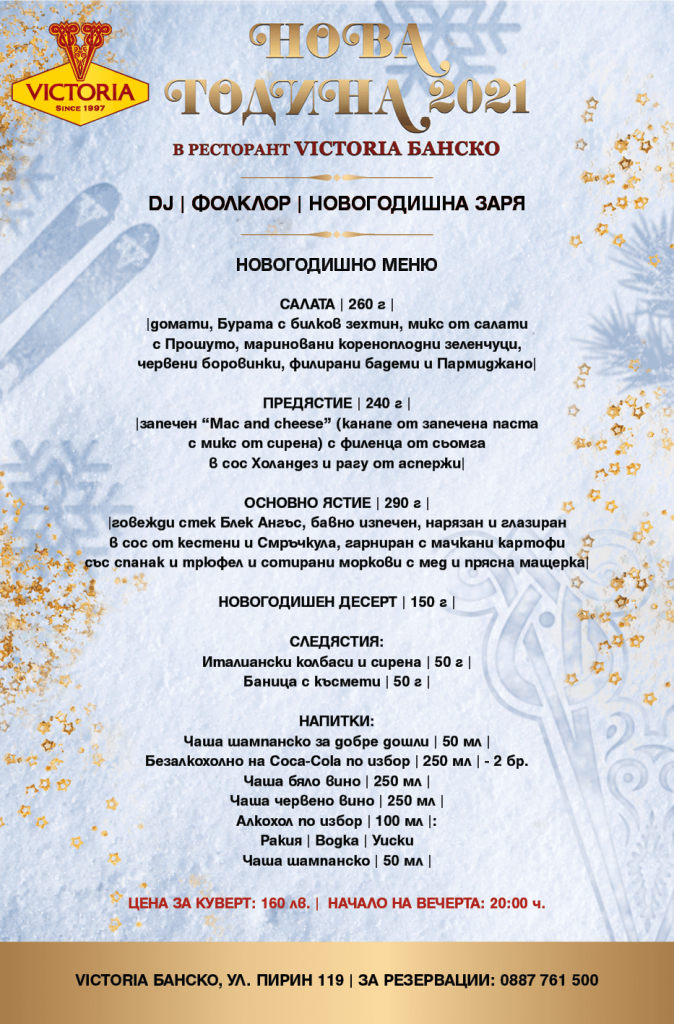 VICTORIA
SINCE 1997

НОВА ГОДИНА 2021
В РЕСТОРАНТ VICTORIA БАНСКО

DJ | ФОЛКЛОР | НОВОГОДИШНА ЗАРЯ

НОВОГОДИШНО МЕНЮ

САЛАТА | 260 г |
|домати, Бурата с билков зехтин, микс от салати с Прошуто, мариновани кореноплодни зеленчуци, червени боровинки, филирани бадеми и Пармиджано|

ПРЕДЯСТИЕ | 240 г |
|запечен "Mac and cheese" (канапе от запечена паста с микс от сирена) с филенца от сьомга в сос Холандез и рагу от аспержи|

ОСНОВНО ЯСТИЕ | 290 г |
|говежди стек Блек Ангъс, бавно изпечен, нарязан и глазиран в сос от кестени и Смръчкула, гарниран с мачкани картофи със спанак и трюфел и сотирани моркови с мед и прясна мащерка|

НОВОГОДИШЕН ДЕСЕРТ | 150 г |

СЛЕДЯСТИЯ:
Италиански колбаси и сирена | 50 г |
Баница с късмети | 50 г |

НАПИТКИ:
Чаша шампанско за добре дошли | 50 мл |
Безалкохолно на Coca-Cola по избор | 250 мл | - 2 бр.
Чаша бяло вино | 250 мл |
Чаша червено вино | 250 мл |
Алкохол по избор | 100 мл |:
Ракия | Водка | Уиски
Чаша шампанско | 50 мл |

ЦЕНА ЗА КУВЕРТ: 160 лв. | НАЧАЛО НА ВЕЧЕРТА: 20:00 ч.

VICTORIA БАНСКО, УЛ. ПИРИН 119 | ЗА РЕЗЕРВАЦИИ: 0887 761 500